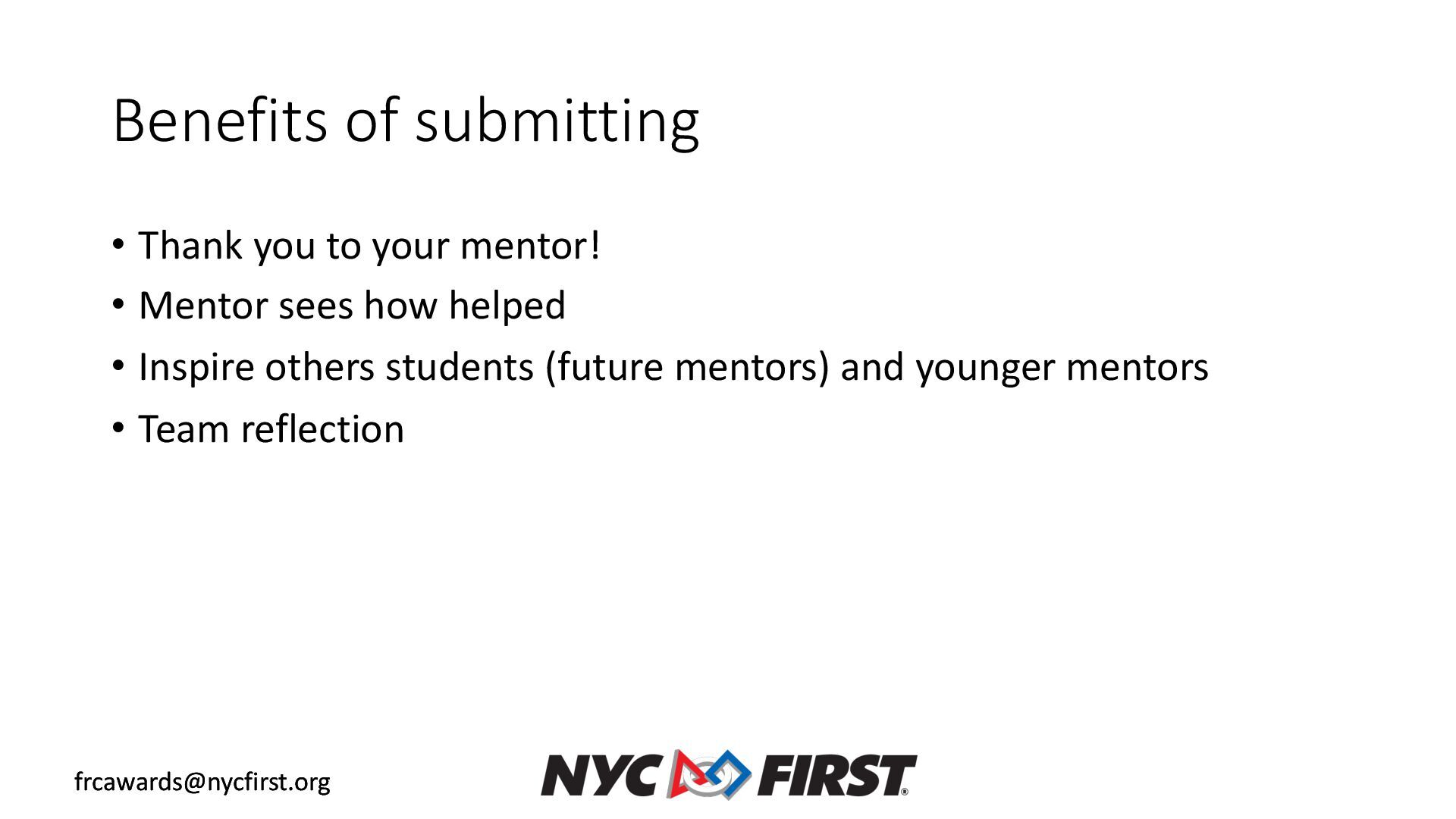 Benefits of submitting

• Thank you to your mentor!
• Mentor sees how helped
• Inspire others students (future mentors) and younger mentors
• Team reflection

frcawards@nycfirst.org

NYC FIRST®